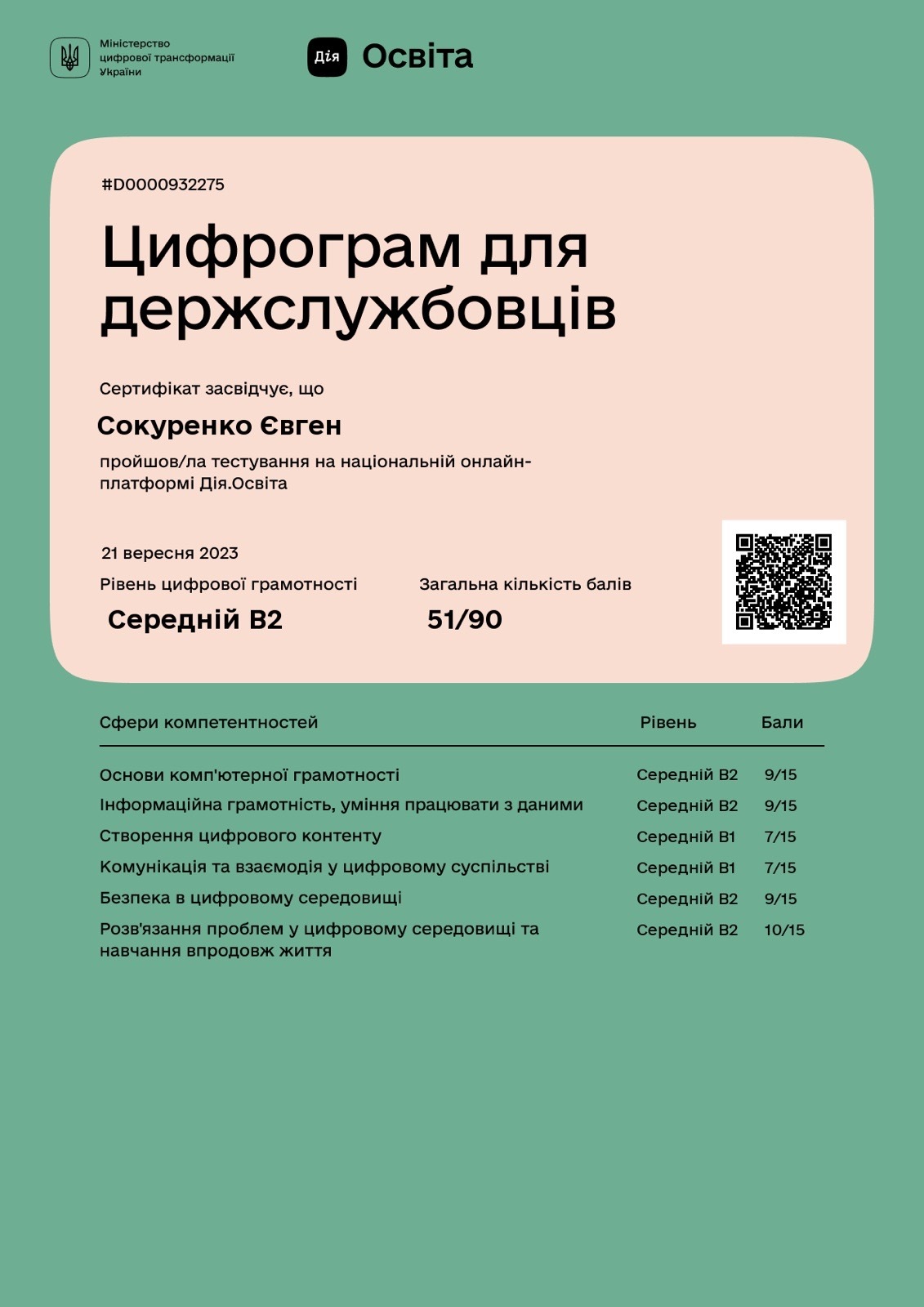 Міністерство цифрової трансформації України

Дія Освіта

#D0000932275

Цифрограм для держслужбовців

Сертифікат засвідчує, що

Сокуренко Євген

пройшов/ла тестування на національній онлайн-платформі Дія.Освіта

21 вересня 2023

Рівень цифрової грамотності

Середній B2

Загальна кількість балів

51/90

| Сфери компетентностей | Рівень | Бали |
|---|---|---|
| Основи комп'ютерної грамотності | Середній B2 | 9/15 |
| Інформаційна грамотність, уміння працювати з даними | Середній B2 | 9/15 |
| Створення цифрового контенту | Середній B1 | 7/15 |
| Комунікація та взаємодія у цифровому суспільстві | Середній B1 | 7/15 |
| Безпека в цифровому середовищі | Середній B2 | 9/15 |
| Розв'язання проблем у цифровому середовищі та навчання впродовж життя | Середній B2 | 10/15 |